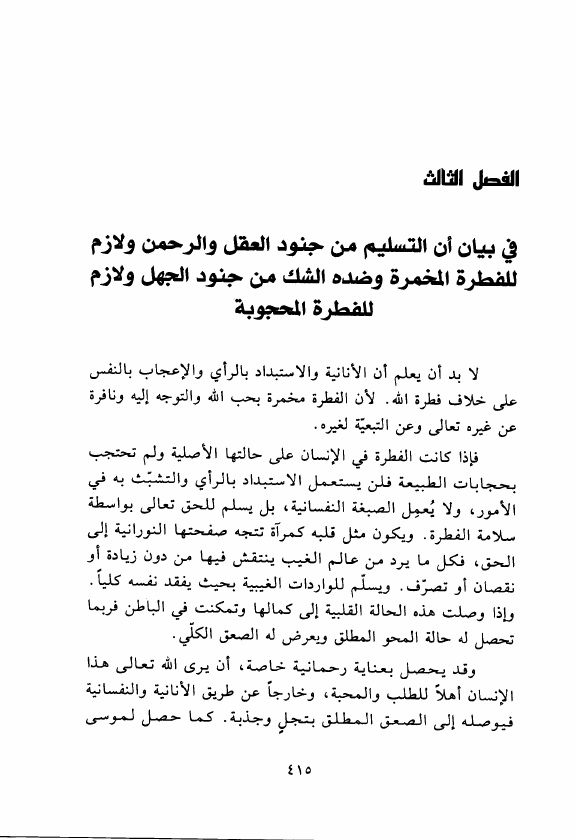 الفصل الثالث

في بيان أن التسليم من جنود العقل والرحمن ولازم للفطرة المخمرة وضده الشك من جنود الجهل ولازم للفطرة المحجوبة

لا بد أن يعلم أن الأنانية والاستبداد بالرأي والإعجاب بالنفس على خلاف فطرة الله. لأن الفطرة مخمرة بحب الله والتوجه إليه ونافرة عن غيره تعالى وعن التبعيّة لغيره.

فإذا كانت الفطرة في الإنسان على حالتها الأصلية ولم تحتجب بحجابات الطبيعة فلن يستعمل الاستبداد بالرأي والتشبّث به في الأمور، ولا يُعمِل الصبغة النفسانية، بل يسلم للحق تعالى بواسطة سلامة الفطرة. ويكون مثل قلبه كمرآة تتجه صفحتها النورانية إلى الحق، فكل ما يرد من عالم الغيب ينتقش فيها من دون زيادة أو نقصان أو تصرّف. ويسلّم للواردات الغيبية بحيث يفقد نفسه كلياً. وإذا وصلت هذه الحالة القلبية إلى كمالها وتمكنت في الباطن فربما تحصل له حالة المحو المطلق ويعرض له الصعق الكلّي.

وقد يحصل بعناية رحمانية خاصة، أن يرى الله تعالى هذا الإنسان أهلاً للطلب والمحبة، وخارجاً عن طريق الأنانية والنفسانية فيوصله إلى الصعق المطلق بتجلٍ وجذبة. كما حصل لموسى

٤١٥